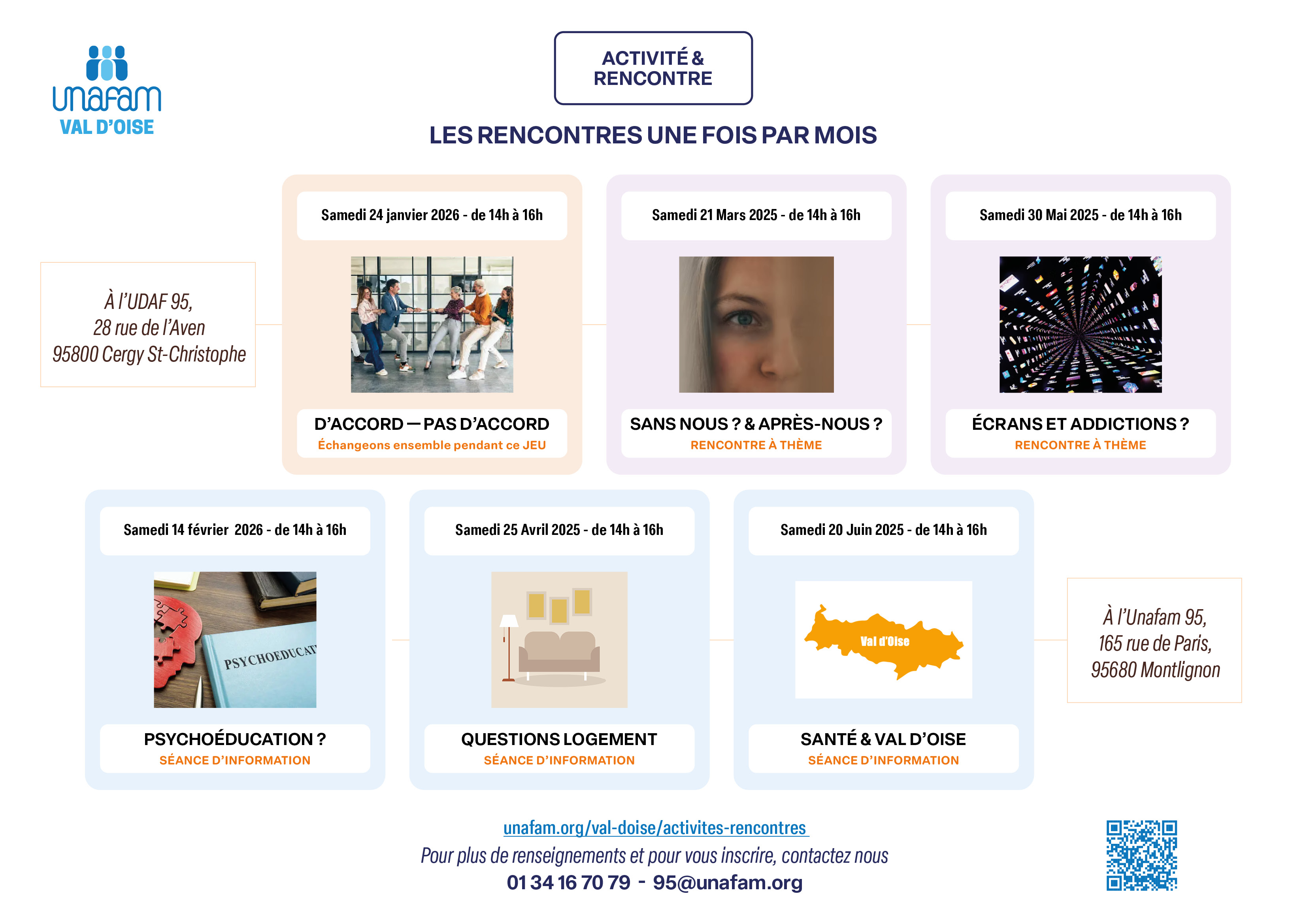 unafam
VAL D'OISE

ACTIVITÉ & RENCONTRE

LES RENCONTRES UNE FOIS PAR MOIS

À l'UDAF 95,
28 rue de l'Aven
95800 Cergy St-Christophe

Samedi 24 janvier 2026 - de 14h à 16h

D'ACCORD — PAS D'ACCORD
Échangeons ensemble pendant ce JEU

Samedi 21 Mars 2025 - de 14h à 16h

SANS NOUS ? & APRÈS-NOUS ?
RENCONTRE À THÈME

Samedi 30 Mai 2025 - de 14h à 16h

ÉCRANS ET ADDICTIONS ?
RENCONTRE À THÈME

Samedi 14 février 2026 - de 14h à 16h

PSYCHOEDUCAT

PSYCHOÉDUCATION ?
SÉANCE D'INFORMATION

Samedi 25 Avril 2025 - de 14h à 16h

QUESTIONS LOGEMENT
SÉANCE D'INFORMATION

Samedi 20 Juin 2025 - de 14h à 16h

Val d'Oise

SANTÉ & VAL D'OISE
SÉANCE D'INFORMATION

À l'Unafam 95,
165 rue de Paris,
95680 Montlignon

unafam.org/val-doise/activites-rencontres
Pour plus de renseignements et pour vous inscrire, contactez nous
01 34 16 70 79 - 95@unafam.org